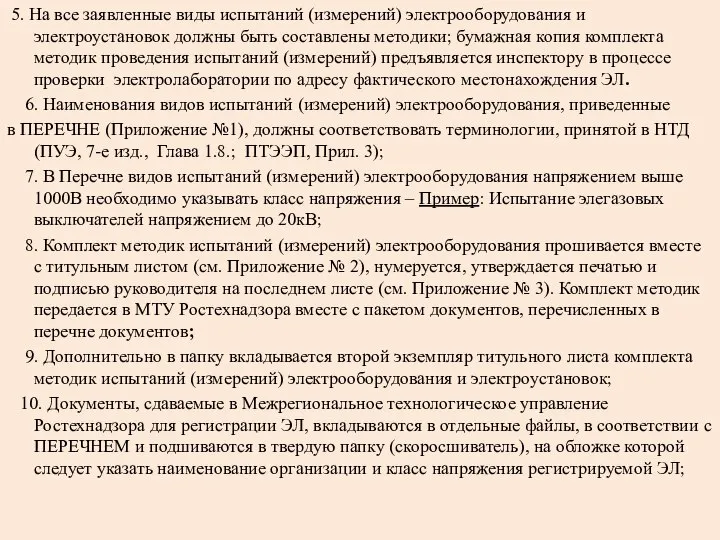 5. На все заявленные виды испытаний (измерений) электрооборудования и электроустановок должны быть составлены методики; бумажная копия комплекта методик проведения испытаний (измерений) предъявляется инспектору в процессе проверки электролаборатории по адресу фактического местонахождения ЭЛ.

6. Наименования видов испытаний (измерений) электрооборудования, приведенные в ПЕРЕЧНЕ (Приложение №1), должны соответствовать терминологии, принятой в НТД (ПУЭ, 7-е изд., Глава 1.8.; ПТЭЭП, Прил. 3);

7. В Перечне видов испытаний (измерений) электрооборудования напряжением выше 1000В необходимо указывать класс напряжения – Пример: Испытание элегазовых выключателей напряжением до 20кВ;

8. Комплект методик испытаний (измерений) электрооборудования прошивается вместе с титульным листом (см. Приложение № 2), нумеруется, утверждается печатью и подписью руководителя на последнем листе (см. Приложение № 3). Комплект методик передается в МТУ Ростехнадзора вместе с пакетом документов, перечисленных в перечне документов;

9. Дополнительно в папку вкладывается второй экземпляр титульного листа комплекта методик испытаний (измерений) электрооборудования и электроустановок;

10. Документы, сдаваемые в Межрегиональное технологическое управление Ростехнадзора для регистрации ЭЛ, вкладываются в отдельные файлы, в соответствии с ПЕРЕЧНЕМ и подшиваются в твердую папку (скоросшиватель), на обложке которой следует указать наименование организации и класс напряжения регистрируемой ЭЛ;